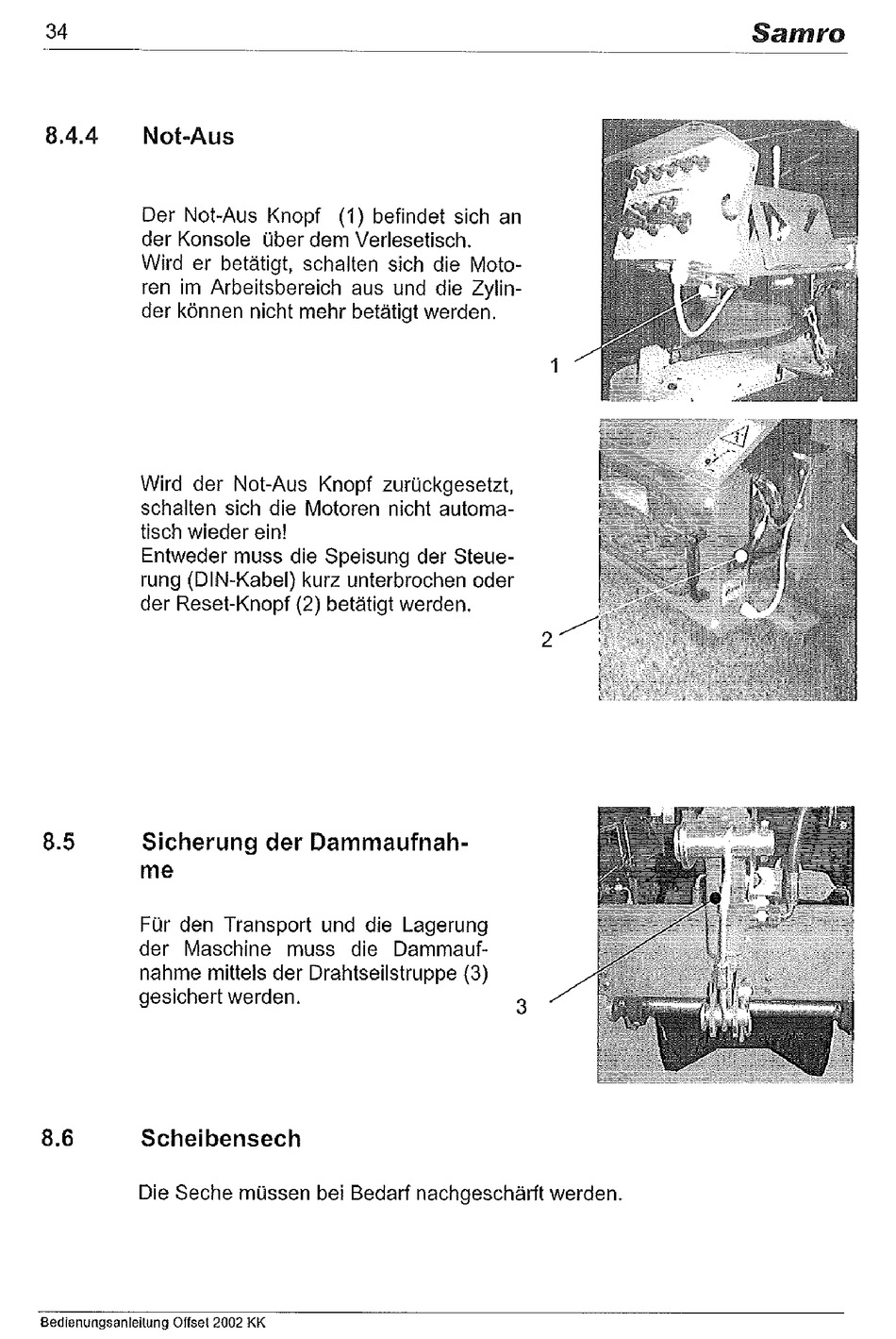 34 Samro

8.4.4 Not-Aus

Der Not-Aus Knopf (1) befindet sich an der Konsole über dem Verlesetisch. Wird er betätigt, schalten sich die Motoren im Arbeitsbereich aus und die Zylinder können nicht mehr betätigt werden.

1

Wird der Not-Aus Knopf zurückgesetzt, schalten sich die Motoren nicht automatisch wieder ein!
Entweder muss die Speisung der Steuerung (DIN-Kabel) kurz unterbrochen oder der Reset-Knopf (2) betätigt werden.

2

8.5 Sicherung der Dammaufnahme

Für den Transport und die Lagerung der Maschine muss die Dammaufnahme mittels der Drahtseilstruppe (3) gesichert werden.

3

8.6 Scheibensech

Die Seche müssen bei Bedarf nachgeschärft werden.

Bedienungsanleitung Offset 2002 KK